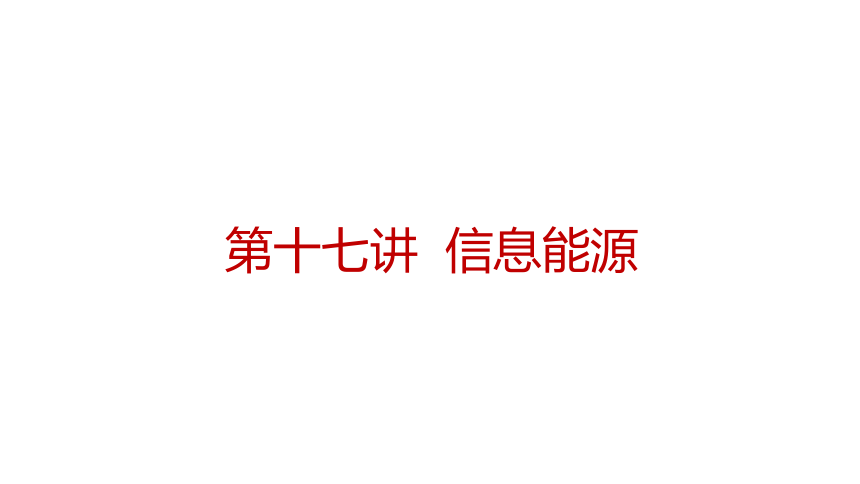 第十七讲  信息能源